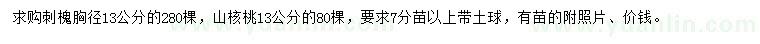 求购刺槐胸径13公分的280棵，山核桃13公分的80棵，要求7分苗以上带土球，有苗的附照片、价钱。